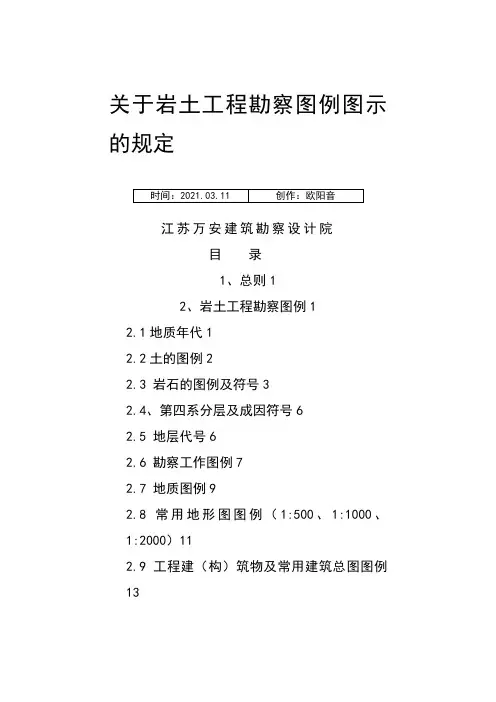 关于岩土工程勘察图例图示的规定

| 时间：2021.03.11 | 创作：欧阳音 |
|---|---|

江苏万安建筑勘察设计院

目　录

1、总则 1

2、岩土工程勘察图例 1

2.1 地质年代 1

2.2 土的图例 2

2.3 岩石的图例及符号 3

2.4、第四系分层及成因符号 6

2.5 地层代号 6

2.6 勘察工作图例 7

2.7 地质图例 9

2.8 常用地形图图例（1:500、1:1000、1:2000）11

2.9 工程建（构）筑物及常用建筑总图图例 13